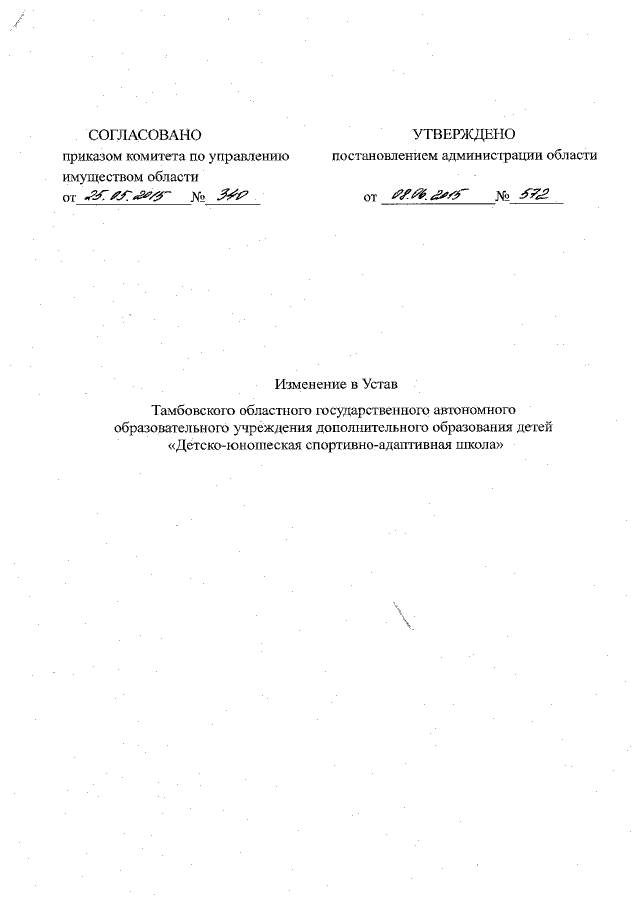 СОГЛАСОВАНО
приказом комитета по управлению имуществом области
от 25.05.2015 № 340

УТВЕРЖДЕНО
постановлением администрации области
от 08.06.2015 № 572

Изменение в Устав

Тамбовского областного государственного автономного образовательного учреждения дополнительного образования детей «Детско-юношеская спортивно-адаптивная школа»